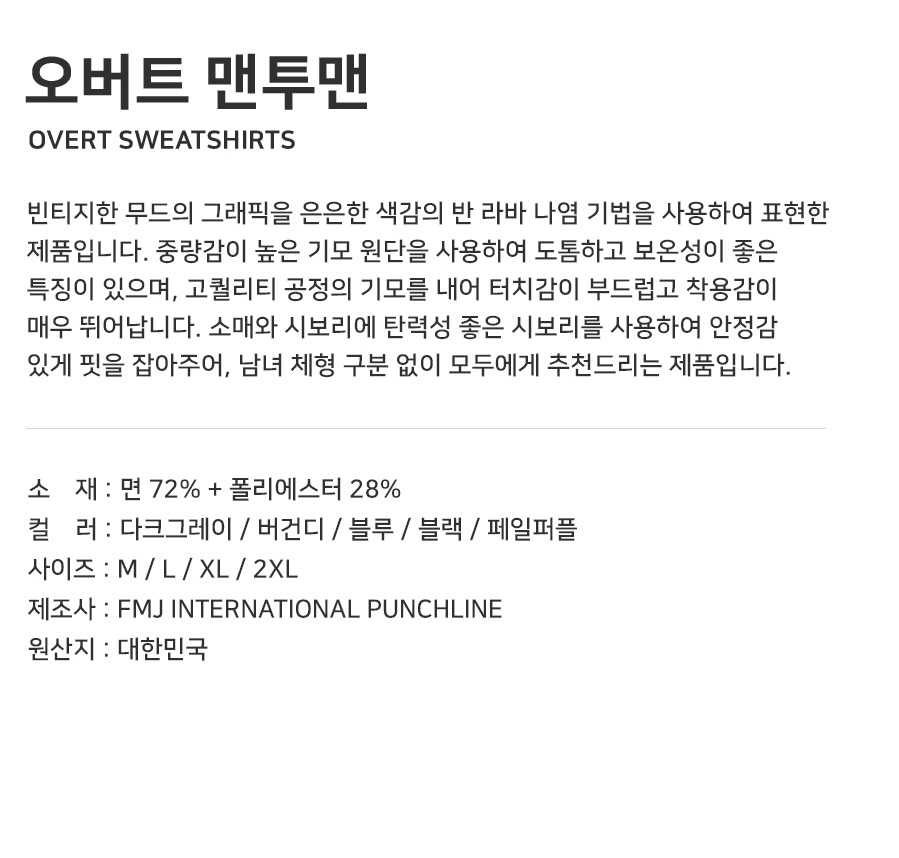 오버트 맨투맨
OVERT SWEATSHIRTS

빈티지한 무드의 그래픽을 은은한 색감의 반 라바 나염 기법을 사용하여 표현한 제품입니다. 중량감이 높은 기모 원단을 사용하여 도톰하고 보온성이 좋은 특징이 있으며, 고퀄리티 공정의 기모를 내어 터치감이 부드럽고 착용감이 매우 뛰어납니다. 소매와 시보리에 탄력성 좋은 시보리를 사용하여 안정감 있게 핏을 잡아주어, 남녀 체형 구분 없이 모두에게 추천드리는 제품입니다.

소 재 : 면 72% + 폴리에스터 28%
컬 러 : 다크그레이 / 버건디 / 블루 / 블랙 / 페일퍼플
사이즈 : M / L / XL / 2XL
제조사 : FMJ INTERNATIONAL PUNCHLINE
원산지 : 대한민국